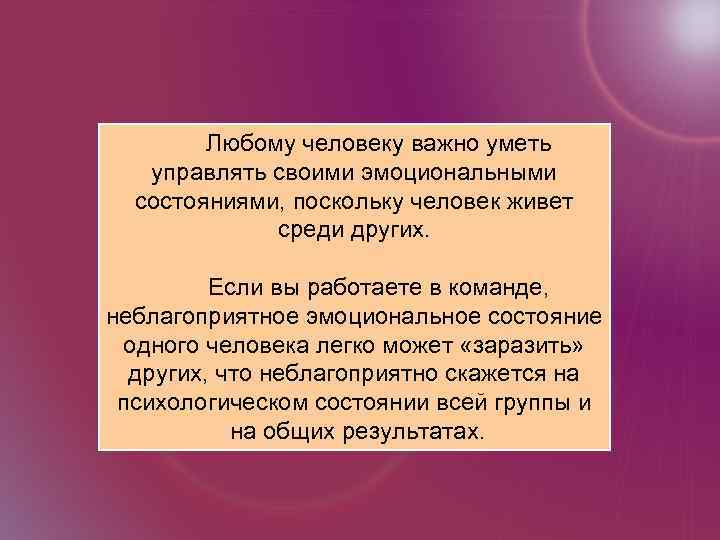 Любому человеку важно уметь управлять своими эмоциональными состояниями, поскольку человек живет среди других.

Если вы работаете в команде, неблагоприятное эмоциональное состояние одного человека легко может «заразить» других, что неблагоприятно скажется на психологическом состоянии всей группы и на общих результатах.